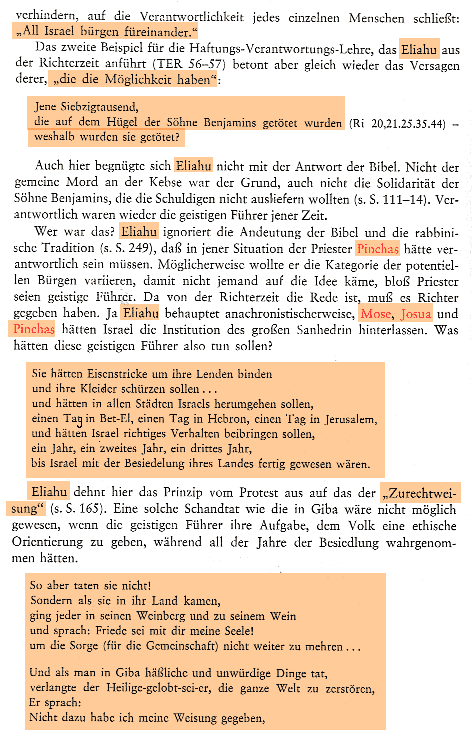 verhindern, auf die Verantwortlichkeit jedes einzelnen Menschen schließt: „All Israel bürgen füreinander."

Das zweite Beispiel für die Haftungs-Verantwortungs-Lehre, das Eliahu aus der Richterzeit anführt (TER 56–57) betont aber gleich wieder das Versagen derer, „die die Möglichkeit haben":

Jene Siebzigtausend,
die auf dem Hügel der Söhne Benjamins getötet wurden (Ri 20,21.25.35.44) –
weshalb wurden sie getötet?

Auch hier begnügte sich Eliahu nicht mit der Antwort der Bibel. Nicht der gemeine Mord an der Kebse war der Grund, auch nicht die Solidarität der Söhne Benjamins, die die Schuldigen nicht ausliefern wollten (s. S. 111–14). Verantwortlich waren wieder die geistigen Führer jener Zeit.

Wer war das? Eliahu ignoriert die Andeutung der Bibel und die rabbinische Tradition (s. S. 249), daß in jener Situation der Priester Pinchas hätte verantwortlich sein müssen. Möglicherweise wollte er die Kategorie der potentiellen Bürgen variieren, damit nicht jemand auf die Idee käme, bloß Priester seien geistige Führer. Da von der Richterzeit die Rede ist, muß es Richter gegeben haben. Ja Eliahu behauptet anachronistischerweise, Mose, Josua und Pinchas hätten Israel die Institution des großen Sanhedrin hinterlassen. Was hätten diese geistigen Führer also tun sollen?

Sie hätten Eisenstricke um ihre Lenden binden
und ihre Kleider schürzen sollen . . .
und hätten in allen Städten Israels herumgehen sollen,
einen Tag in Bet-El, einen Tag in Hebron, einen Tag in Jerusalem,
und hätten Israel richtiges Verhalten beibringen sollen,
ein Jahr, ein zweites Jahr, ein drittes Jahr,
bis Israel mit der Besiedelung ihres Landes fertig gewesen wären.

Eliahu dehnt hier das Prinzip vom Protest aus auf das der „Zurechtweisung" (s. S. 165). Eine solche Schandtat wie die in Giba wäre nicht möglich gewesen, wenn die geistigen Führer ihre Aufgabe, dem Volk eine ethische Orientierung zu geben, während all der Jahre der Besiedlung wahrgenommen hätten.

So aber taten sie nicht!
Sondern als sie in ihr Land kamen,
ging jeder in seinen Weinberg und zu seinem Wein
und sprach: Friede sei mit dir meine Seele!
um die Sorge (für die Gemeinschaft) nicht weiter zu mehren . . .

Und als man in Giba häßliche und unwürdige Dinge tat,
verlangte der Heilige-gelobt-sei-er, die ganze Welt zu zerstören,
Er sprach:
Nicht dazu habe ich meine Weisung gegeben,